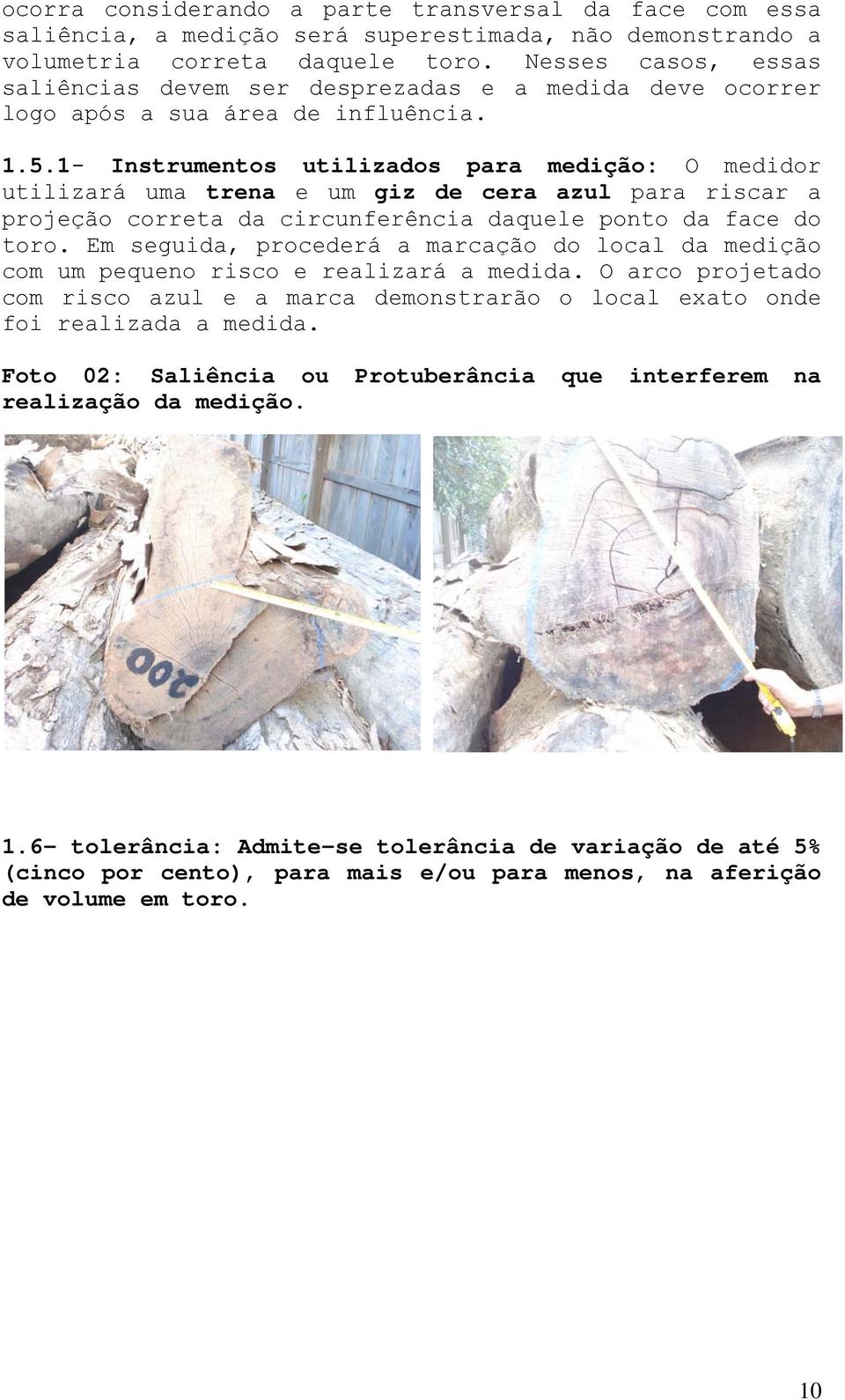 ocorra considerando a parte transversal da face com essa saliência, a medição será superestimada, não demonstrando a volumetria correta daquele toro. Nesses casos, essas saliências devem ser desprezadas e a medida deve ocorrer logo após a sua área de influência.

1.5.1- Instrumentos utilizados para medição: O medidor utilizará uma trena e um giz de cera azul para riscar a projeção correta da circunferência daquele ponto da face do toro. Em seguida, procederá a marcação do local da medição com um pequeno risco e realizará a medida. O arco projetado com risco azul e a marca demonstrarão o local exato onde foi realizada a medida.

Foto 02: Saliência ou Protuberância que interferem na realização da medição.

200

1.6- tolerância: Admite-se tolerância de variação de até 5% (cinco por cento), para mais e/ou para menos, na aferição de volume em toro.

10